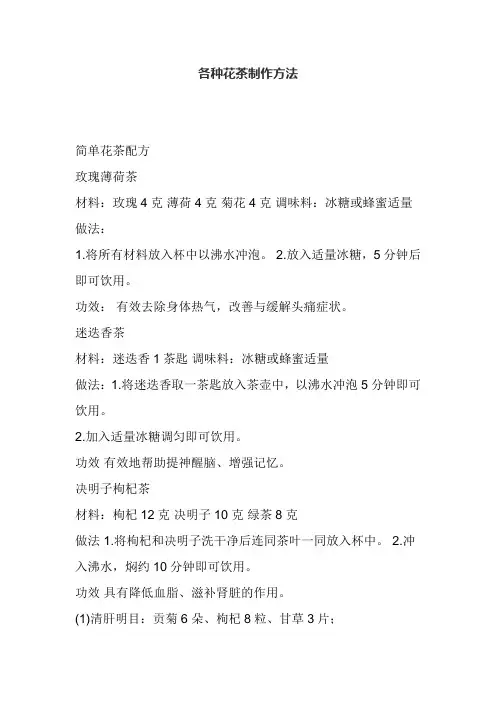 各种花茶制作方法

简单花茶配方

玫瑰薄荷茶

材料：玫瑰 4 克 薄荷 4 克 菊花 4 克 调味料：冰糖或蜂蜜适量

做法：

1.将所有材料放入杯中以沸水冲泡。 2.放入适量冰糖，5 分钟后即可饮用。

功效： 有效去除身体热气，改善与缓解头痛症状。

迷迭香茶

材料：迷迭香 1 茶匙 调味料：冰糖或蜂蜜适量

做法：1.将迷迭香取一茶匙放入茶壶中，以沸水冲泡 5 分钟即可饮用。

2.加入适量冰糖调匀即可饮用。

功效 有效地帮助提神醒脑、增强记忆。

决明子枸杞茶

材料：枸杞 12 克 决明子 10 克 绿茶 8 克

做法 1.将枸杞和决明子洗干净后连同茶叶一同放入杯中。 2.冲入沸水，焖约 10 分钟即可饮用。

功效 具有降低血脂、滋补肾脏的作用。

(1)清肝明目：贡菊 6 朵、枸杞 8 粒、甘草 3 片；